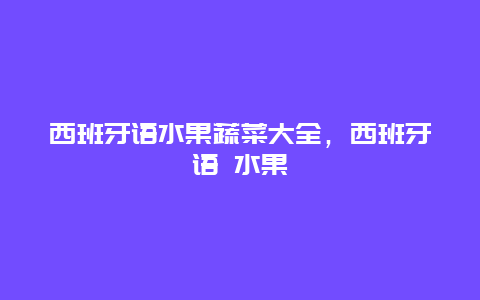 西班牙语水果蔬菜大全，西班牙语 水果